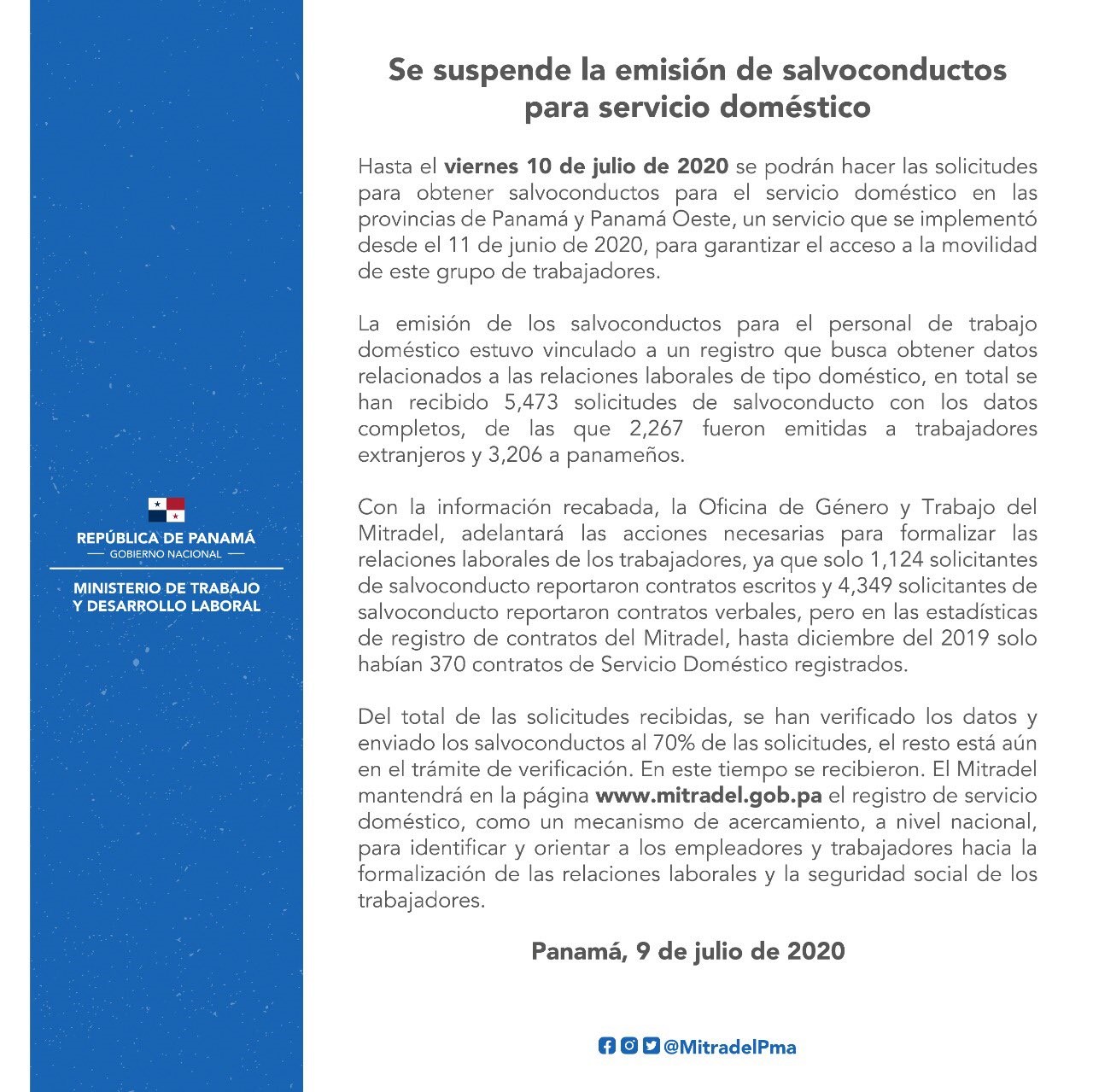 REPÚBLICA DE PANAMÁ
— GOBIERNO NACIONAL —

MINISTERIO DE TRABAJO
Y DESARROLLO LABORAL

Se suspende la emisión de salvoconductos
para servicio doméstico

Hasta el viernes 10 de julio de 2020 se podrán hacer las solicitudes para obtener salvoconductos para el servicio doméstico en las provincias de Panamá y Panamá Oeste, un servicio que se implementó desde el 11 de junio de 2020, para garantizar el acceso a la movilidad de este grupo de trabajadores.

La emisión de los salvoconductos para el personal de trabajo doméstico estuvo vinculado a un registro que busca obtener datos relacionados a las relaciones laborales de tipo doméstico, en total se han recibido 5,473 solicitudes de salvoconducto con los datos completos, de las que 2,267 fueron emitidas a trabajadores extranjeros y 3,206 a panameños.

Con la información recabada, la Oficina de Género y Trabajo del Mitradel, adelantará las acciones necesarias para formalizar las relaciones laborales de los trabajadores, ya que solo 1,124 solicitantes de salvoconducto reportaron contratos escritos y 4,349 solicitantes de salvoconducto reportaron contratos verbales, pero en las estadísticas de registro de contratos del Mitradel, hasta diciembre del 2019 solo habían 370 contratos de Servicio Doméstico registrados.

Del total de las solicitudes recibidas, se han verificado los datos y enviado los salvoconductos al 70% de las solicitudes, el resto está aún en el trámite de verificación. En este tiempo se recibieron. El Mitradel mantendrá en la página www.mitradel.gob.pa el registro de servicio doméstico, como un mecanismo de acercamiento, a nivel nacional, para identificar y orientar a los empleadores y trabajadores hacia la formalización de las relaciones laborales y la seguridad social de los trabajadores.

Panamá, 9 de julio de 2020

@MitradelPma